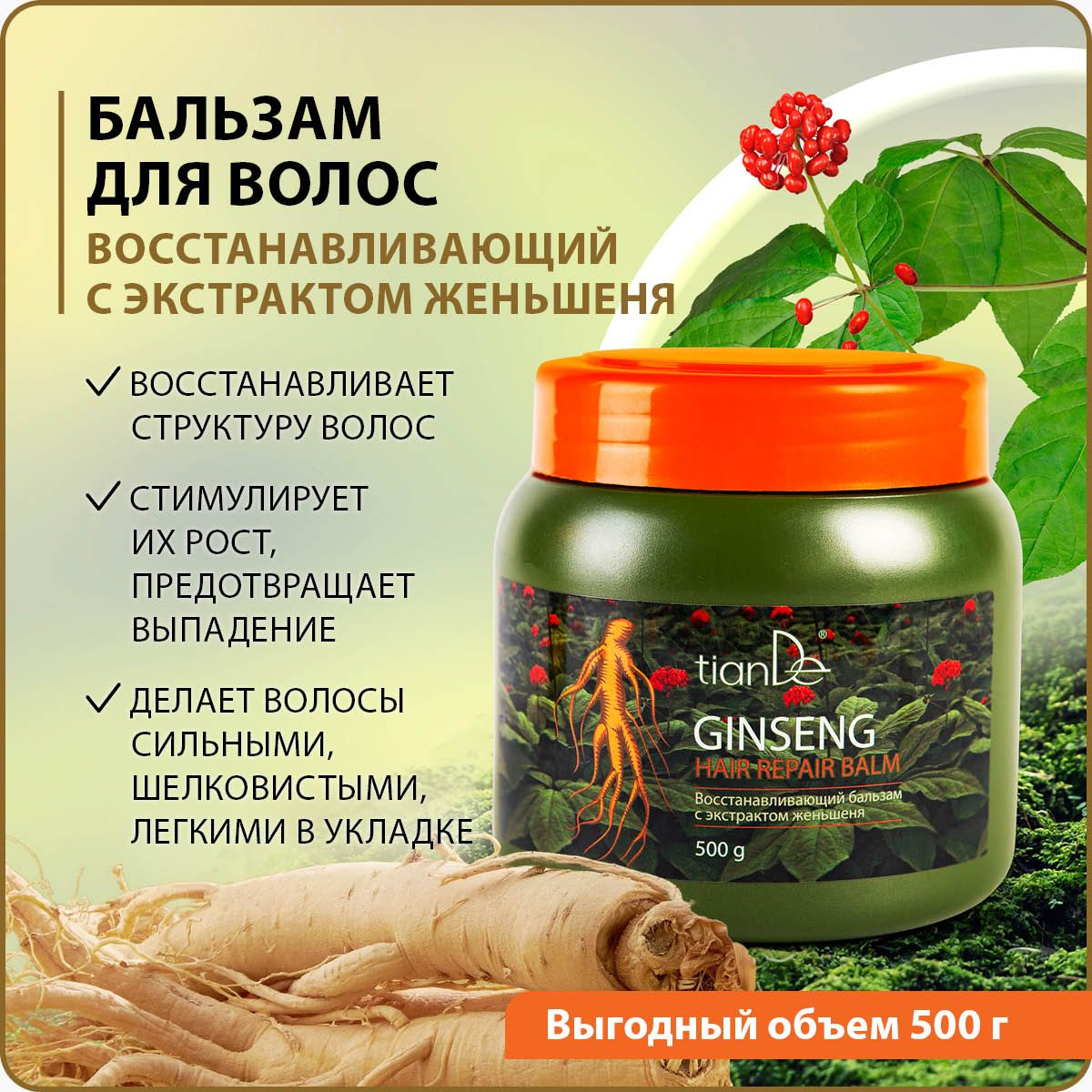 БАЛЬЗАМ ДЛЯ ВОЛОС

ВОССТАНАВЛИВАЮЩИЙ С ЭКСТРАКТОМ ЖЕНЬШЕНЯ

✓ ВОССТАНАВЛИВАЕТ СТРУКТУРУ ВОЛОС

✓ СТИМУЛИРУЕТ ИХ РОСТ, ПРЕДОТВРАЩАЕТ ВЫПАДЕНИЕ

✓ ДЕЛАЕТ ВОЛОСЫ СИЛЬНЫМИ, ШЕЛКОВИСТЫМИ, ЛЕГКИМИ В УКЛАДКЕ

tianDe®

GINSENG

HAIR REPAIR BALM

Восстанавливающий бальзам с экстрактом женьшеня

500 g

Выгодный объем 500 г